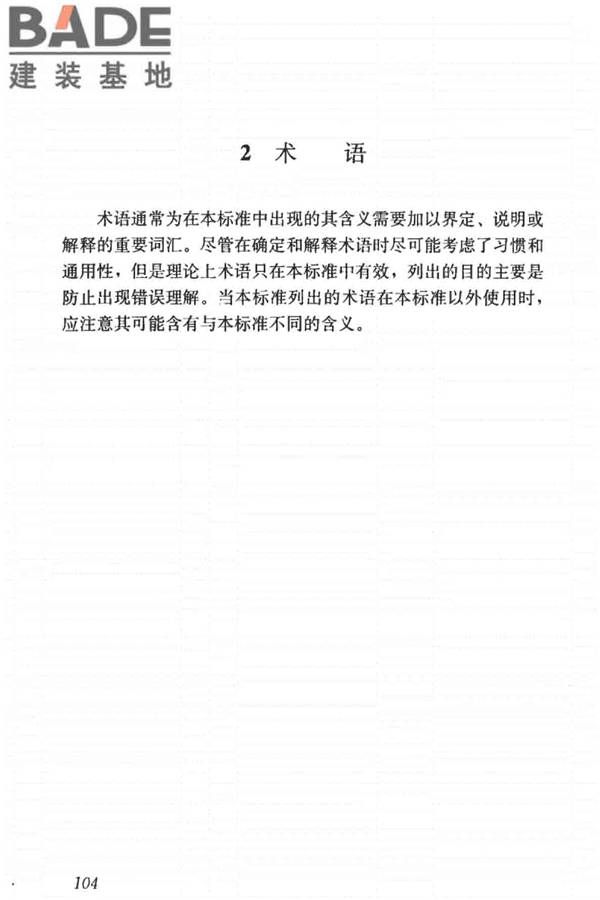 BADE
建装基地

2 术　语

术语通常为在本标准中出现的其含义需要加以界定、说明或解释的重要词汇。尽管在确定和解释术语时尽可能考虑了习惯和通用性，但是理论上术语只在本标准中有效，列出的目的主要是防止出现错误理解。当本标准列出的术语在本标准以外使用时，应注意其可能含有与本标准不同的含义。

104